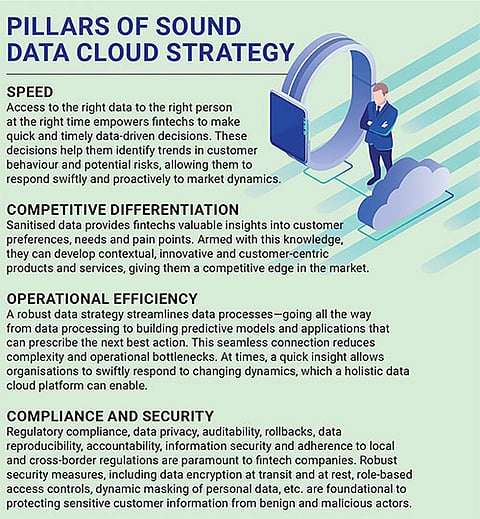 PILLARS OF SOUND DATA CLOUD STRATEGY

SPEED
Access to the right data to the right person at the right time empowers fintechs to make quick and timely data-driven decisions. These decisions help them identify trends in customer behaviour and potential risks, allowing them to respond swiftly and proactively to market dynamics.

COMPETITIVE DIFFERENTIATION
Sanitised data provides fintechs valuable insights into customer preferences, needs and pain points. Armed with this knowledge, they can develop contextual, innovative and customer-centric products and services, giving them a competitive edge in the market.

OPERATIONAL EFFICIENCY
A robust data strategy streamlines data processes—going all the way from data processing to building predictive models and applications that can prescribe the next best action. This seamless connection reduces complexity and operational bottlenecks. At times, a quick insight allows organisations to swiftly respond to changing dynamics, which a holistic data cloud platform can enable.

COMPLIANCE AND SECURITY
Regulatory compliance, data privacy, auditability, rollbacks, data reproducibility, accountability, information security and adherence to local and cross-border regulations are paramount to fintech companies. Robust security measures, including data encryption at transit and at rest, role-based access controls, dynamic masking of personal data, etc. are foundational to protecting sensitive customer information from benign and malicious actors.